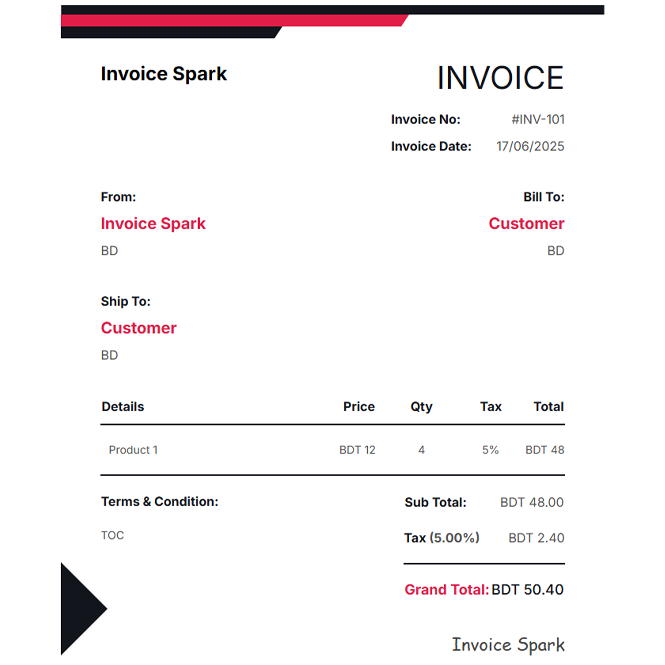 Invoice Spark

INVOICE

Invoice No: #INV-101
Invoice Date: 17/06/2025

From:
Invoice Spark
BD

Bill To:
Customer
BD

Ship To:
Customer
BD

| Details | Price | Qty | Tax | Total |
|---|---|---|---|---|
| Product 1 | BDT 12 | 4 | 5% | BDT 48 |

Terms & Condition:
TOC

Sub Total: BDT 48.00
Tax (5.00%) BDT 2.40
Grand Total: BDT 50.40

Invoice Spark